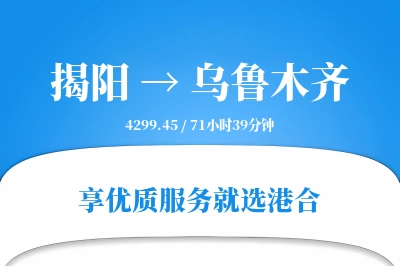 揭阳 → 乌鲁木齐

4299.45 / 71小时39分钟

享优质服务就选港合